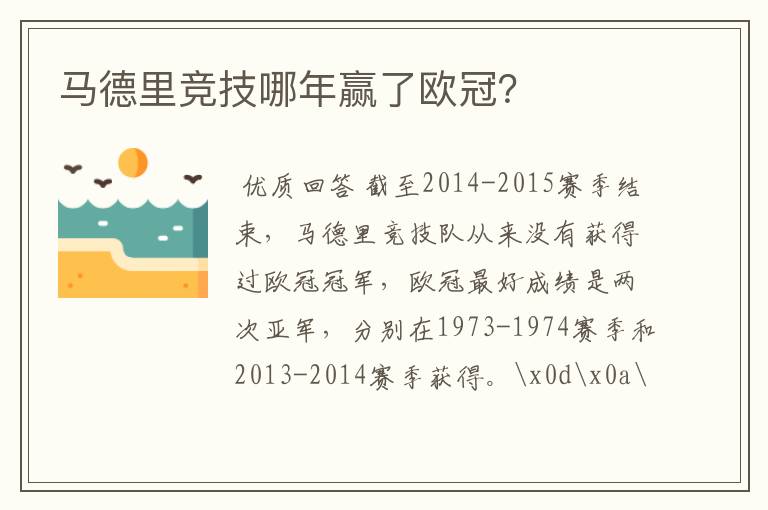 马德里竞技哪年赢了欧冠?

优质回答 截至2014-2015赛季结束，马德里竞技队从来没有获得过欧冠冠军，欧冠最好成绩是两次亚军，分别在1973-1974赛季和2013-2014赛季获得。\x0d\x0a\